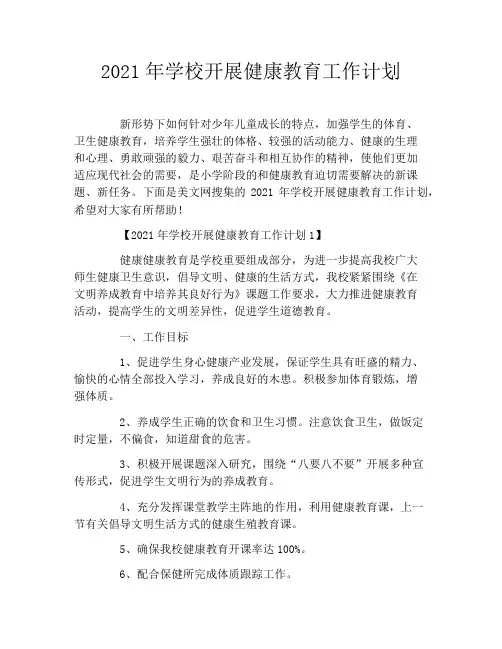 2021 年学校开展健康教育工作计划

新形势下如何针对少年儿童成长的特点，加强学生的体育、卫生健康教育，培养学生强壮的体格、较强的活动能力、健康的生理和心理、勇敢顽强的毅力、艰苦奋斗和相互协作的精神，使他们更加适应现代社会的需要，是小学阶段的和健康教育迫切需要解决的新课题、新任务。下面是美文网搜集的 2021 年学校开展健康教育工作计划，希望对大家有所帮助！

【2021 年学校开展健康教育工作计划 1】

健康健康教育是学校重要组成部分，为进一步提高我校广大师生健康卫生意识，倡导文明、健康的生活方式，我校紧紧围绕《在文明养成教育中培养其良好行为》课题工作要求，大力推进健康教育活动，提高学生的文明差异性，促进学生道德教育。

一、工作目标

1、促进学生身心健康产业发展，保证学生具有旺盛的精力、愉快的心情全部投入学习，养成良好的木患。积极参加体育锻炼，增强体质。

2、养成学生正确的饮食和卫生习惯。注意饮食卫生，做饭定时定量，不偏食，知道甜食的危害。

3、积极开展课题深入研究，围绕“八要八不要”开展多种宣传形式，促进学生文明行为的养成教育。

4、充分发挥课堂教学主阵地的作用，利用健康教育课，上一节有关倡导文明生活方式的健康生殖教育课。

5、确保我校健康教育开课率达 100%。

6、配合保健所完成体质跟踪工作。